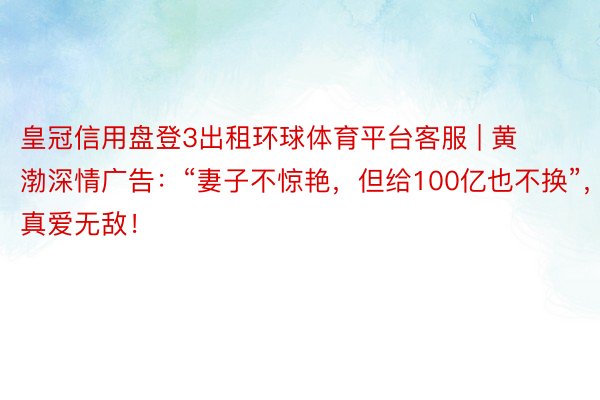 皇冠信用盘登3出租环球体育平台客服 | 黄渤深情广告：“妻子不惊艳，但给100亿也不换”，真爱无敌！